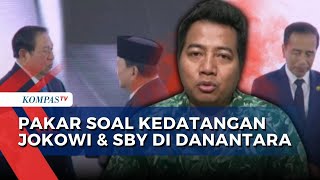 KOMPASTV

PAKAR SOAL KEDATANGAN JOKOWI & SBY DI DANANTARA